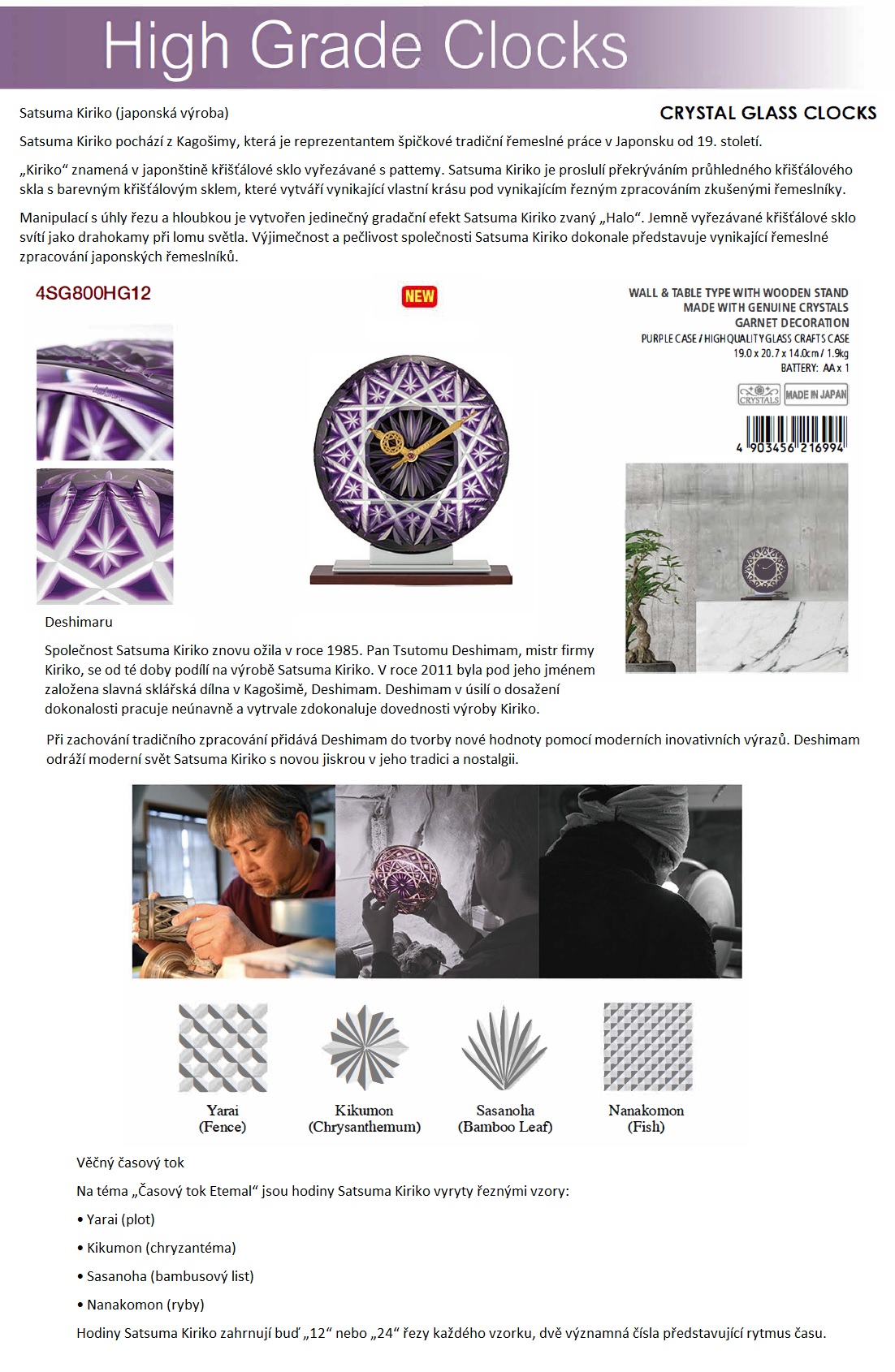 High Grade Clocks

Satsuma Kiriko (japonská výroba)

CRYSTAL GLASS CLOCKS

Satsuma Kiriko pochází z Kagošimy, která je reprezentantem špičkové tradiční řemeslné práce v Japonsku od 19. století.

„Kiriko“ znamená v japonštině křišťálové sklo vyřezávané s pattemy. Satsuma Kiriko je proslulí překrýváním průhledného křišťálového skla s barevným křišťálovým sklem, které vytváří vynikající vlastní krásu pod vynikajícím řezným zpracováním zkušenými řemeslníky.

Manipulací s úhly řezu a hloubkou je vytvořen jedinečný gradační efekt Satsuma Kiriko zvaný „Halo“. Jemně vyřezávané křišťálové sklo svítí jako drahokamy při lomu světla. Výjimečnost a pečlivost společnosti Satsuma Kiriko dokonale představuje vynikající řemeslné zpracování japonských řemeslníků.

4SG800HG12

NEW

WALL & TABLE TYPE WITH WOODEN STAND
MADE WITH GENUINE CRYSTALS
GARNET DECORATION
PURPLE CASE / HIGH QUALITY GLASS CRAFTS CASE
19.0 x 20.7 x 14.0cm / 1.9kg
BATTERY: AA x 1

CRYSTALS MADE IN JAPAN

4 903456 216994

Deshimaru

Společnost Satsuma Kiriko znovu ožila v roce 1985. Pan Tsutomu Deshimam, mistr firmy Kiriko, se od té doby podílí na výrobě Satsuma Kiriko. V roce 2011 byla pod jeho jménem založena slavná sklářská dílna v Kagošimě, Deshimam. Deshimam v úsilí o dosažení dokonalosti pracuje neúnavně a vytrvale zdokonaluje dovednosti výroby Kiriko.

Při zachování tradičního zpracování přidává Deshimam do tvorby nové hodnoty pomocí moderních inovativních výrazů. Deshimam odráží moderní svět Satsuma Kiriko s novou jiskrou v jeho tradici a nostalgii.

Yarai
(Fence)

Kikumon
(Chrysanthemum)

Sasanoha
(Bamboo Leaf)

Nanakomon
(Fish)

Věčný časový tok

Na téma „Časový tok Etemal“ jsou hodiny Satsuma Kiriko vyryty řeznými vzory:

• Yarai (plot)

• Kikumon (chryzantéma)

• Sasanoha (bambusový list)

• Nanakomon (ryby)

Hodiny Satsuma Kiriko zahrnují buď „12“ nebo „24“ řezy každého vzorku, dvě významná čísla představující rytmus času.